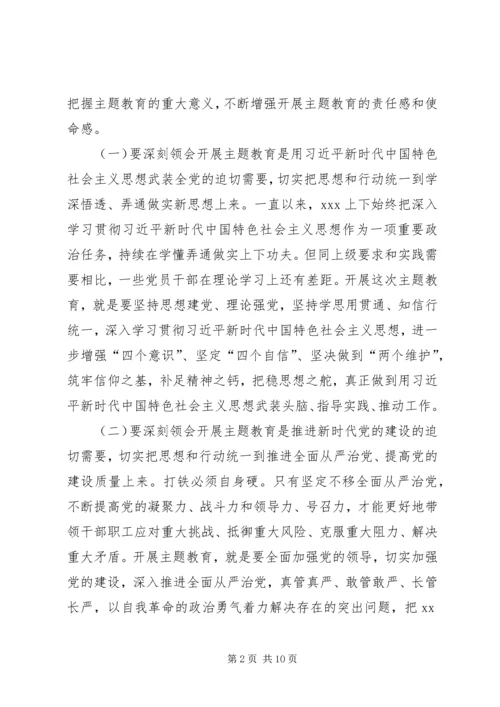 把握主题教育的重大意义，不断增强开展主题教育的责任感和使命感。

（一）要深刻领会开展主题教育是用习近平新时代中国特色社会主义思想武装全党的迫切需要，切实把思想和行动统一到学深悟透、弄通做实新思想上来。一直以来，xxx 上下始终把深入学习贯彻习近平新时代中国特色社会主义思想作为一项重要政治任务，持续在学懂弄通做实上下功夫。但同上级要求和实践需要相比，一些党员干部在理论学习上还有差距。开展这次主题教育，就是要坚持思想建党、理论强党，坚持学思用贯通、知信行统一，深入学习贯彻习近平新时代中国特色社会主义思想，进一步增强“四个意识”、坚定“四个自信”、坚决做到“两个维护”，筑牢信仰之基，补足精神之钙，把稳思想之舵，真正做到用习近平新时代中国特色社会主义思想武装头脑、指导实践、推动工作。

（二）要深刻领会开展主题教育是推进新时代党的建设的迫切需要，切实把思想和行动统一到推进全面从严治党、提高党的建设质量上来。打铁必须自身硬。只有坚定不移全面从严治党，不断提高党的凝聚力、战斗力和领导力、号召力，才能更好地带领干部职工应对重大挑战、抵御重大风险、克服重大阻力、解决重大矛盾。开展主题教育，就是要全面加强党的领导，切实加强党的建设，深入推进全面从严治党，真管真严、敢管敢严、长管长严，以自我革命的政治勇气着力解决存在的突出问题，把 xx

第 2 页 共 10 页